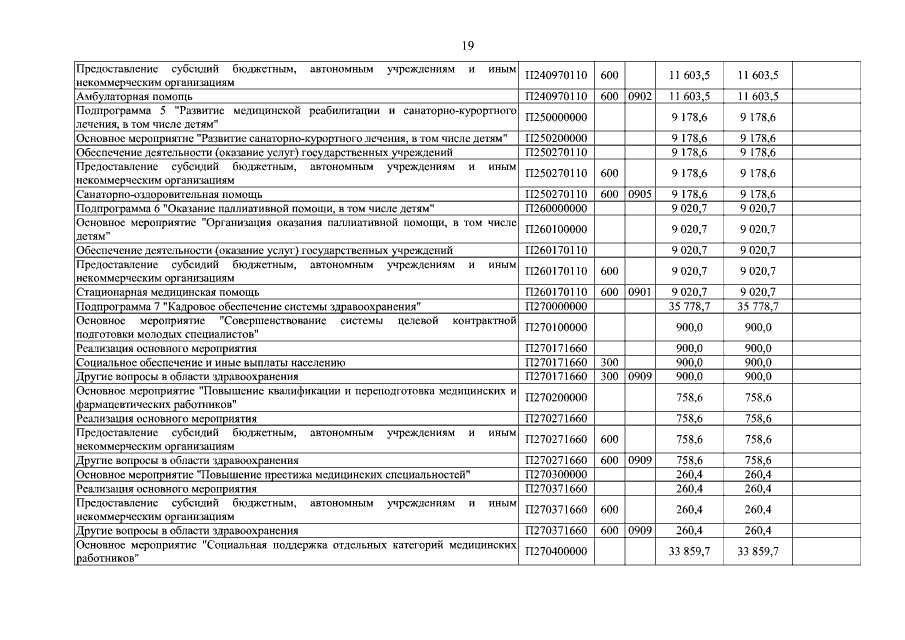 19

| | | | | | |
|---|---|---|---|---|---|
| Предоставление субсидий бюджетным, автономным учреждениям и иным некоммерческим организациям | П240970110 | 600 | | 11 603,5 | 11 603,5 |
| Амбулаторная помощь | П240970110 | 600 | 0902 | 11 603,5 | 11 603,5 |
| Подпрограмма 5 "Развитие медицинской реабилитации и санаторно-курортного лечения, в том числе детям" | П250000000 | | | 9 178,6 | 9 178,6 |
| Основное мероприятие "Развитие санаторно-курортного лечения, в том числе детям" | П250200000 | | | 9 178,6 | 9 178,6 |
| Обеспечение деятельности (оказание услуг) государственных учреждений | П250270110 | | | 9 178,6 | 9 178,6 |
| Предоставление субсидий бюджетным, автономным учреждениям и иным некоммерческим организациям | П250270110 | 600 | | 9 178,6 | 9 178,6 |
| Санаторно-оздоровительная помощь | П250270110 | 600 | 0905 | 9 178,6 | 9 178,6 |
| Подпрограмма 6 "Оказание паллиативной помощи, в том числе детям" | П260000000 | | | 9 020,7 | 9 020,7 |
| Основное мероприятие "Организация оказания паллиативной помощи, в том числе детям" | П260100000 | | | 9 020,7 | 9 020,7 |
| Обеспечение деятельности (оказание услуг) государственных учреждений | П260170110 | | | 9 020,7 | 9 020,7 |
| Предоставление субсидий бюджетным, автономным учреждениям и иным некоммерческим организациям | П260170110 | 600 | | 9 020,7 | 9 020,7 |
| Стационарная медицинская помощь | П260170110 | 600 | 0901 | 9 020,7 | 9 020,7 |
| Подпрограмма 7 "Кадровое обеспечение системы здравоохранения" | П270000000 | | | 35 778,7 | 35 778,7 |
| Основное мероприятие "Совершенствование системы целевой контрактной подготовки молодых специалистов" | П270100000 | | | 900,0 | 900,0 |
| Реализация основного мероприятия | П270171660 | | | 900,0 | 900,0 |
| Социальное обеспечение и иные выплаты населению | П270171660 | 300 | | 900,0 | 900,0 |
| Другие вопросы в области здравоохранения | П270171660 | 300 | 0909 | 900,0 | 900,0 |
| Основное мероприятие "Повышение квалификации и переподготовка медицинских и фармацевтических работников" | П270200000 | | | 758,6 | 758,6 |
| Реализация основного мероприятия | П270271660 | | | 758,6 | 758,6 |
| Предоставление субсидий бюджетным, автономным учреждениям и иным некоммерческим организациям | П270271660 | 600 | | 758,6 | 758,6 |
| Другие вопросы в области здравоохранения | П270271660 | 600 | 0909 | 758,6 | 758,6 |
| Основное мероприятие "Повышение престижа медицинских специальностей" | П270300000 | | | 260,4 | 260,4 |
| Реализация основного мероприятия | П270371660 | | | 260,4 | 260,4 |
| Предоставление субсидий бюджетным, автономным учреждениям и иным некоммерческим организациям | П270371660 | 600 | | 260,4 | 260,4 |
| Другие вопросы в области здравоохранения | П270371660 | 600 | 0909 | 260,4 | 260,4 |
| Основное мероприятие "Социальная поддержка отдельных категорий медицинских работников" | П270400000 | | | 33 859,7 | 33 859,7 |